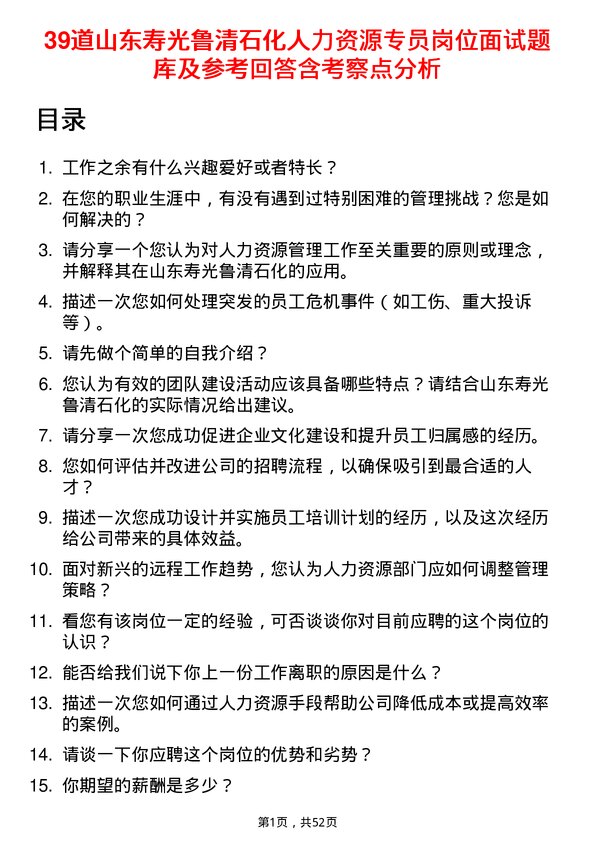 39道山东寿光鲁清石化人力资源专员岗位面试题库及参考回答含考察点分析

目录

1. 工作之余有什么兴趣爱好或者特长？
2. 在您的职业生涯中，有没有遇到过特别困难的管理挑战？您是如何解决的？
3. 请分享一个您认为对人力资源管理工作至关重要的原则或理念，并解释其在山东寿光鲁清石化的应用。
4. 描述一次您如何处理突发的员工危机事件（如工伤、重大投诉等）。
5. 请先做个简单的自我介绍？
6. 您认为有效的团队建设活动应该具备哪些特点？请结合山东寿光鲁清石化的实际情况给出建议。
7. 请分享一次您成功促进企业文化建设和提升员工归属感的经历。
8. 您如何评估并改进公司的招聘流程，以确保吸引到最合适的人才？
9. 描述一次您成功设计并实施员工培训计划的经历，以及这次经历给公司带来的具体效益。
10. 面对新兴的远程工作趋势，您认为人力资源部门应如何调整管理策略？
11. 看您有该岗位一定的经验，可否谈谈你对目前应聘的这个岗位的认识？
12. 能否给我们说下你上一份工作离职的原因是什么？
13. 描述一次您如何通过人力资源手段帮助公司降低成本或提高效率的案例。
14. 请谈一下你应聘这个岗位的优势和劣势？
15. 你期望的薪酬是多少？

第1页，共52页